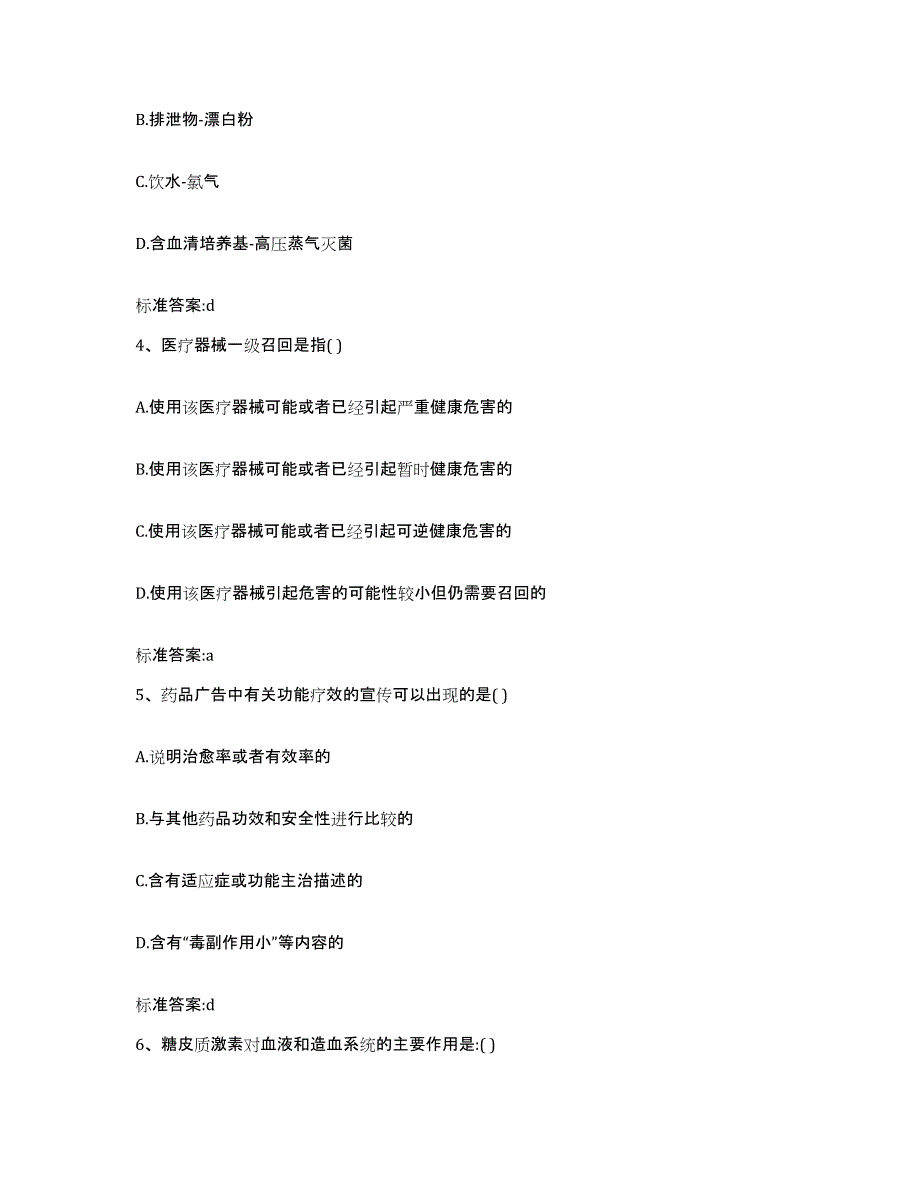 B.排泄物-漂白粉

C.饮水-氯气

D.含血清培养基-高压蒸气灭菌

标准答案:d

4、医疗器械一级召回是指( )

A.使用该医疗器械可能或者已经引起严重健康危害的

B.使用该医疗器械可能或者已经引起暂时健康危害的

C.使用该医疗器械可能或者已经引起可逆健康危害的

D.使用该医疗器械引起危害的可能性较小但仍需要召回的

标准答案:a

5、药品广告中有关功能疗效的宣传可以出现的是( )

A.说明治愈率或者有效率的

B.与其他药品功效和安全性进行比较的

C.含有适应症或功能主治描述的

D.含有“毒副作用小”等内容的

标准答案:d

6、糖皮质激素对血液和造血系统的主要作用是:( )